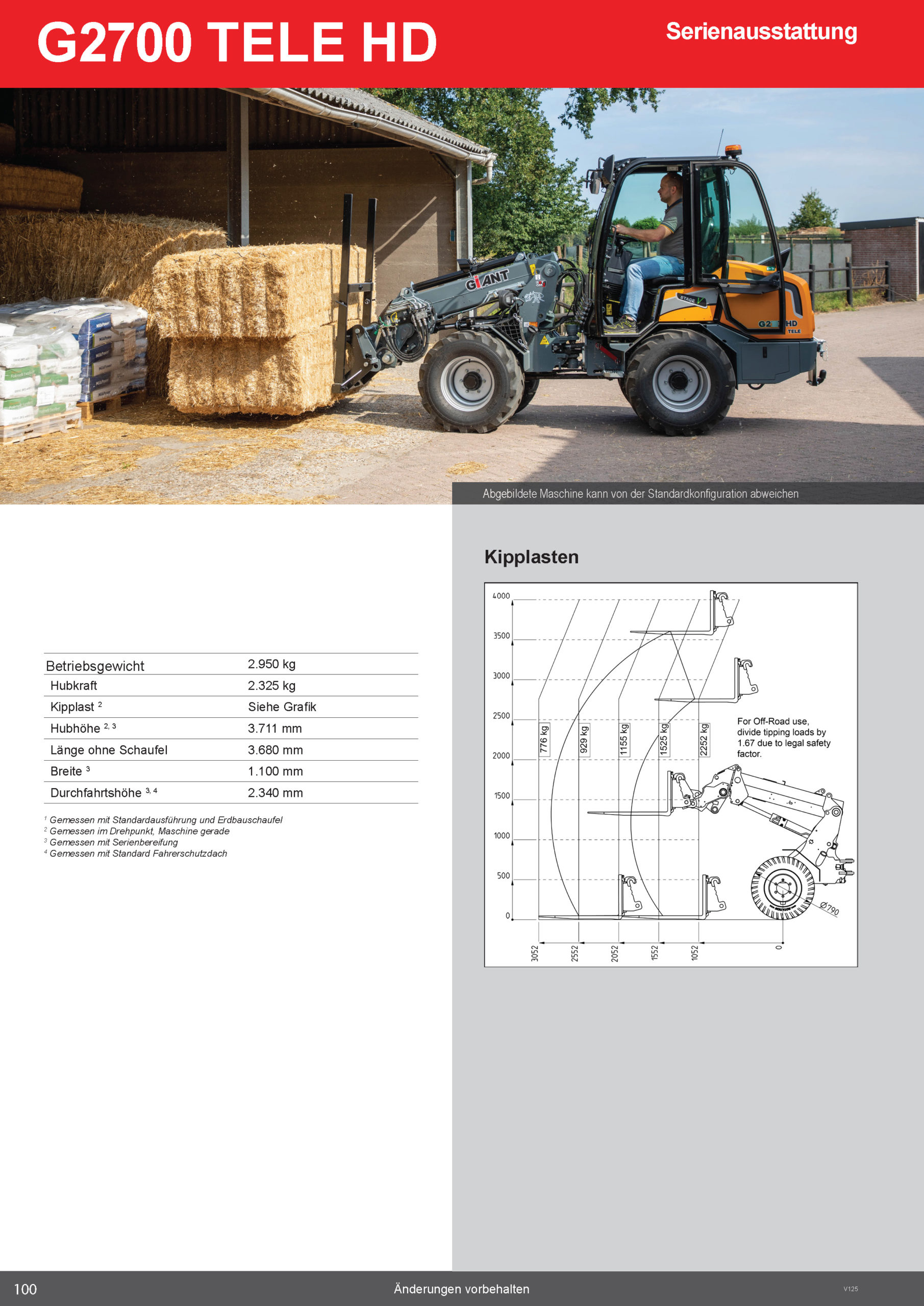 G2700 TELE HD

Serienausstattung

GIANT

STAGE V

G2 HD TELE

Abgebildete Maschine kann von der Standardkonfiguration abweichen

| Betriebsgewicht | 2.950 kg |
|---|---|
| Hubkraft | 2.325 kg |
| Kipplast $^{2}$ | Siehe Grafik |
| Hubhöhe $^{2, 3}$ | 3.711 mm |
| Länge ohne Schaufel | 3.680 mm |
| Breite $^{3}$ | 1.100 mm |
| Durchfahrtshöhe $^{3, 4}$ | 2.340 mm |

$^{1}$ Gemessen mit Standardausführung und Erdbauschaufel
$^{2}$ Gemessen im Drehpunkt, Maschine gerade
$^{3}$ Gemessen mit Serienbereifung
$^{4}$ Gemessen mit Standard Fahrerschutzdach

Kipplasten

4000
3500
3000
2500
2000
1500
1000
500
0

776 kg
929 kg
1155 kg
1525 kg
2252 kg

For Off-Road use, divide tipping loads by 1.67 due to legal safety factor.

Ø790

3052
2552
2052
1552
1052
0

100

Änderungen vorbehalten

V125